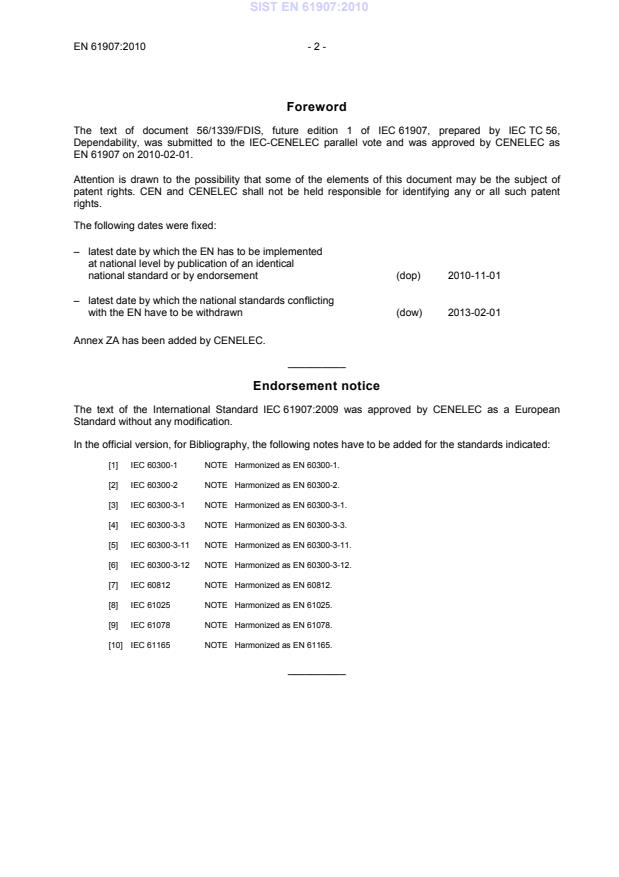 SIST EN 61907:2010

EN 61907:2010 - 2 -

Foreword

The text of document 56/1339/FDIS, future edition 1 of IEC 61907, prepared by IEC TC 56, Dependability, was submitted to the IEC-CENELEC parallel vote and was approved by CENELEC as EN 61907 on 2010-02-01.

Attention is drawn to the possibility that some of the elements of this document may be the subject of patent rights. CEN and CENELEC shall not be held responsible for identifying any or all such patent rights.

The following dates were fixed:

– latest date by which the EN has to be implemented at national level by publication of an identical national standard or by endorsement (dop) 2010-11-01

– latest date by which the national standards conflicting with the EN have to be withdrawn (dow) 2013-02-01

Annex ZA has been added by CENELEC.

Endorsement notice

The text of the International Standard IEC 61907:2009 was approved by CENELEC as a European Standard without any modification.

In the official version, for Bibliography, the following notes have to be added for the standards indicated:

[1] IEC 60300-1 NOTE Harmonized as EN 60300-1.

[2] IEC 60300-2 NOTE Harmonized as EN 60300-2.

[3] IEC 60300-3-1 NOTE Harmonized as EN 60300-3-1.

[4] IEC 60300-3-3 NOTE Harmonized as EN 60300-3-3.

[5] IEC 60300-3-11 NOTE Harmonized as EN 60300-3-11.

[6] IEC 60300-3-12 NOTE Harmonized as EN 60300-3-12.

[7] IEC 60812 NOTE Harmonized as EN 60812.

[8] IEC 61025 NOTE Harmonized as EN 61025.

[9] IEC 61078 NOTE Harmonized as EN 61078.

[10] IEC 61165 NOTE Harmonized as EN 61165.